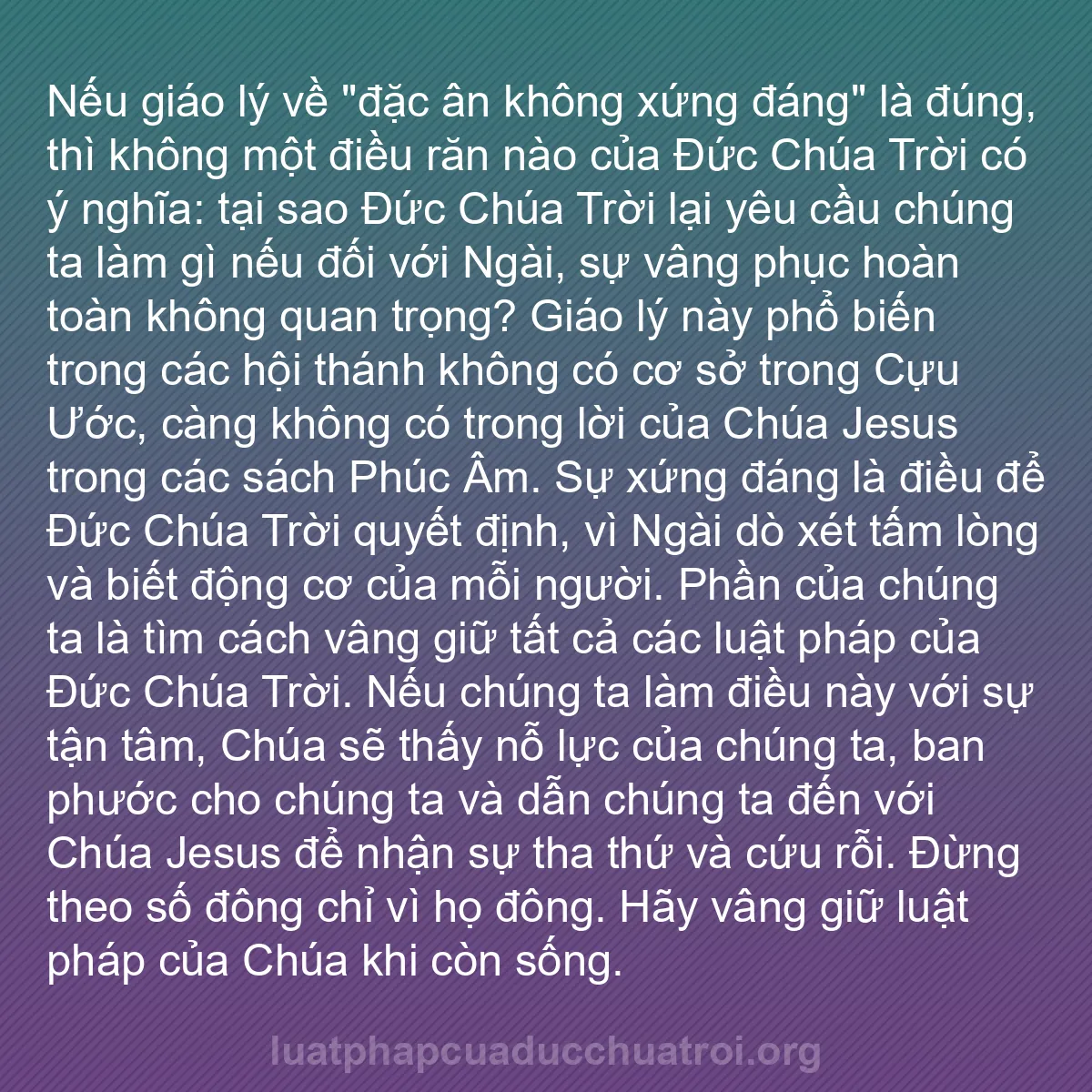 Nếu giáo lý về "đặc ân không xứng đáng" là đúng, thì không một điều răn nào của Đức Chúa Trời có ý nghĩa: tại sao Đức Chúa Trời lại yêu cầu chúng ta làm gì nếu đối với Ngài, sự vâng phục hoàn toàn không quan trọng? Giáo lý này phổ biến trong các hội thánh không có cơ sở trong Cựu Ước, càng không có trong lời của Chúa Jesus trong các sách Phúc Âm. Sự xứng đáng là điều để Đức Chúa Trời quyết định, vì Ngài dò xét tấm lòng và biết động cơ của mỗi người. Phần của chúng ta là tìm cách vâng giữ tất cả các luật pháp của Đức Chúa Trời. Nếu chúng ta làm điều này với sự tận tâm, Chúa sẽ thấy nỗ lực của chúng ta, ban phước cho chúng ta và dẫn chúng ta đến với Chúa Jesus để nhận sự tha thứ và cứu rỗi. Đừng theo số đông chỉ vì họ đông. Hãy vâng giữ luật pháp của Chúa khi còn sống.

luatphapcuaducchuatroi.org